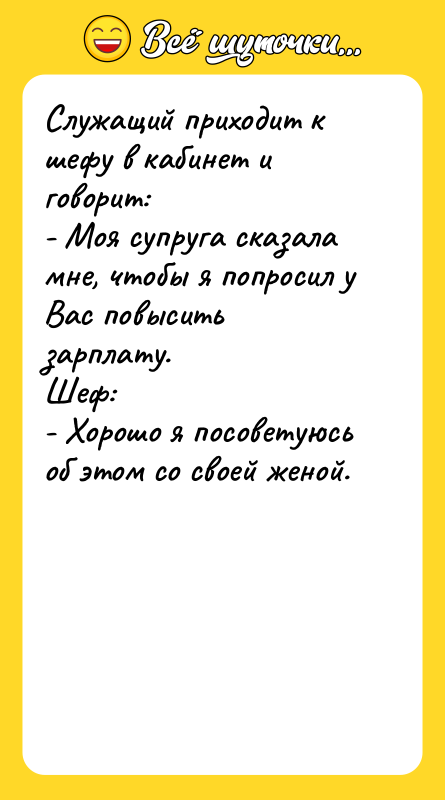 Всё шуточки...

Служащий приходит к шефу в кабинет и говорит:
- Моя супруга сказала мне, чтобы я попросил у Вас повысить зарплату.
Шеф:
- Хорошо я посоветуюсь об этом со своей женой.